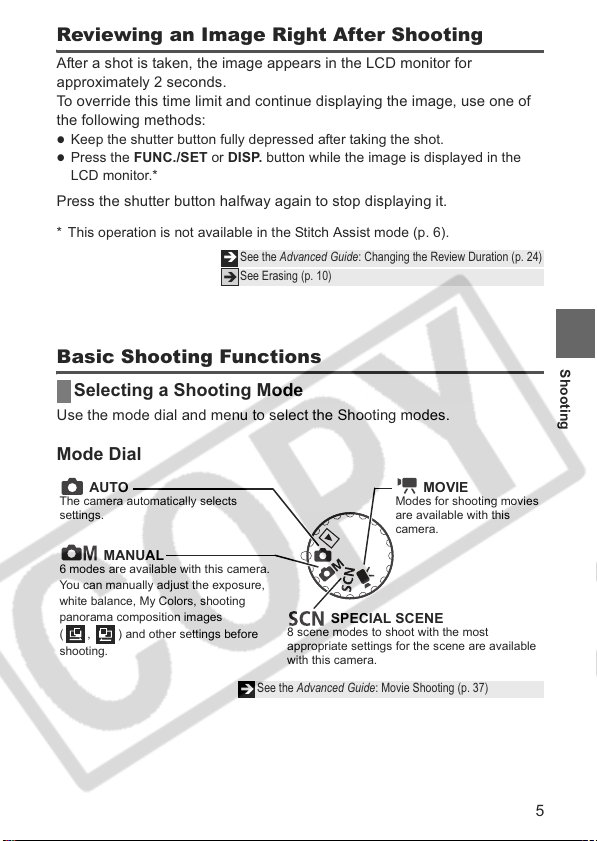 Reviewing an Image Right After Shooting

After a shot is taken, the image appears in the LCD monitor for approximately 2 seconds.
To override this time limit and continue displaying the image, use one of the following methods:
● Keep the shutter button fully depressed after taking the shot.
● Press the FUNC./SET or DISP. button while the image is displayed in the LCD monitor.*

Press the shutter button halfway again to stop displaying it.

* This operation is not available in the Stitch Assist mode (p. 6).

See the Advanced Guide: Changing the Review Duration (p. 24)
See Erasing (p. 10)

Shooting

Basic Shooting Functions

Selecting a Shooting Mode

Use the mode dial and menu to select the Shooting modes.

Mode Dial

AUTO
The camera automatically selects settings.

MOVIE
Modes for shooting movies are available with this camera.

M MANUAL
6 modes are available with this camera. You can manually adjust the exposure, white balance, My Colors, shooting panorama composition images ( , ) and other settings before shooting.

M SCN

SCN SPECIAL SCENE
8 scene modes to shoot with the most appropriate settings for the scene are available with this camera.

See the Advanced Guide: Movie Shooting (p. 37)

COPY

5